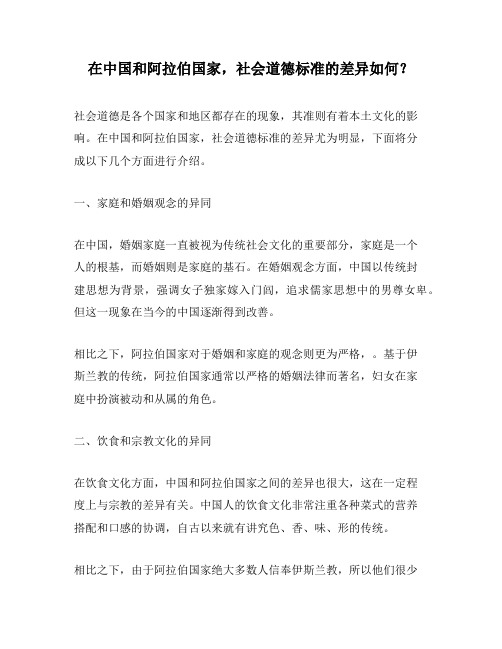 在中国和阿拉伯国家，社会道德标准的差异如何？

社会道德是各个国家和地区都存在的现象，其准则有着本土文化的影响。在中国和阿拉伯国家，社会道德标准的差异尤为明显，下面将分成以下几个方面进行介绍。

一、家庭和婚姻观念的异同

在中国，婚姻家庭一直被视为传统社会文化的重要部分，家庭是一个人的根基，而婚姻则是家庭的基石。在婚姻观念方面，中国以传统封建思想为背景，强调女子独家嫁入门阀，追求儒家思想中的男尊女卑。但这一现象在当今的中国逐渐得到改善。

相比之下，阿拉伯国家对于婚姻和家庭的观念则更为严格，。基于伊斯兰教的传统，阿拉伯国家通常以严格的婚姻法律而著名，妇女在家庭中扮演被动和从属的角色。

二、饮食和宗教文化的异同

在饮食文化方面，中国和阿拉伯国家之间的差异也很大，这在一定程度上与宗教的差异有关。中国人的饮食文化非常注重各种菜式的营养搭配和口感的协调，自古以来就有讲究色、香、味、形的传统。

相比之下，由于阿拉伯国家绝大多数人信奉伊斯兰教，所以他们很少